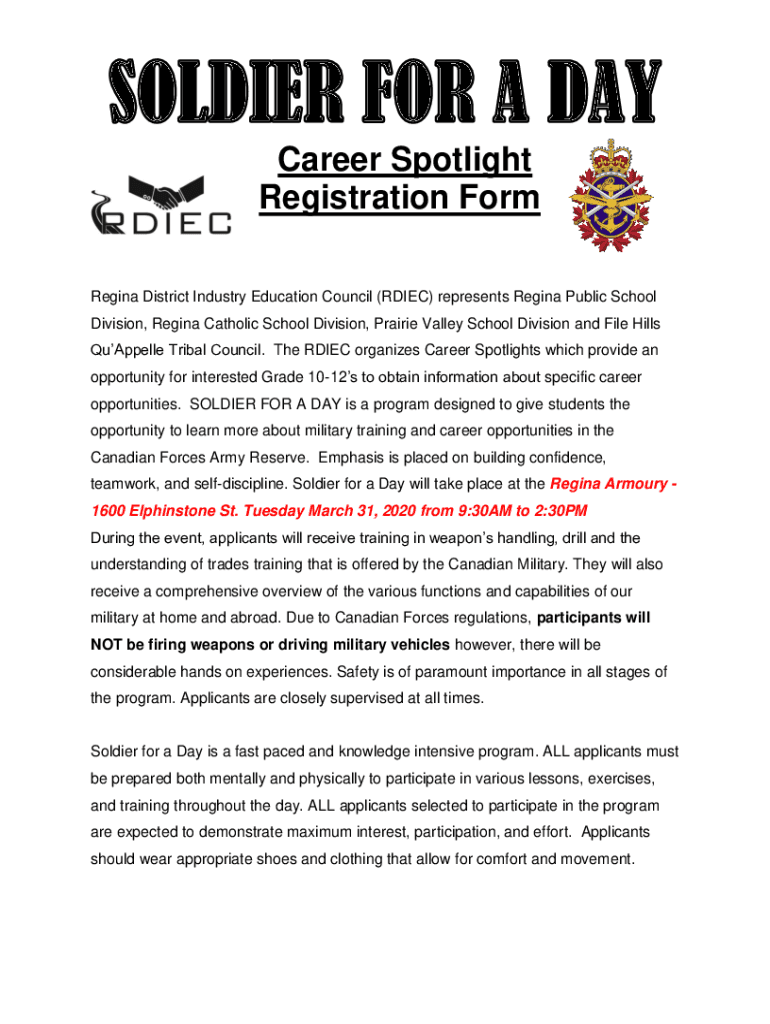 SOLDIER FOR A DAY

Career Spotlight
Registration Form

RDIEC

Regina District Industry Education Council (RDIEC) represents Regina Public School Division, Regina Catholic School Division, Prairie Valley School Division and File Hills Qu'Appelle Tribal Council. The RDIEC organizes Career Spotlights which provide an opportunity for interested Grade 10-12's to obtain information about specific career opportunities. SOLDIER FOR A DAY is a program designed to give students the opportunity to learn more about military training and career opportunities in the Canadian Forces Army Reserve. Emphasis is placed on building confidence, teamwork, and self-discipline. Soldier for a Day will take place at the Regina Armoury - 1600 Elphinstone St. Tuesday March 31, 2020 from 9:30AM to 2:30PM
During the event, applicants will receive training in weapon's handling, drill and the understanding of trades training that is offered by the Canadian Military. They will also receive a comprehensive overview of the various functions and capabilities of our military at home and abroad. Due to Canadian Forces regulations, participants will NOT be firing weapons or driving military vehicles however, there will be considerable hands on experiences. Safety is of paramount importance in all stages of the program. Applicants are closely supervised at all times.

Soldier for a Day is a fast paced and knowledge intensive program. ALL applicants must be prepared both mentally and physically to participate in various lessons, exercises, and training throughout the day. ALL applicants selected to participate in the program are expected to demonstrate maximum interest, participation, and effort. Applicants should wear appropriate shoes and clothing that allow for comfort and movement.